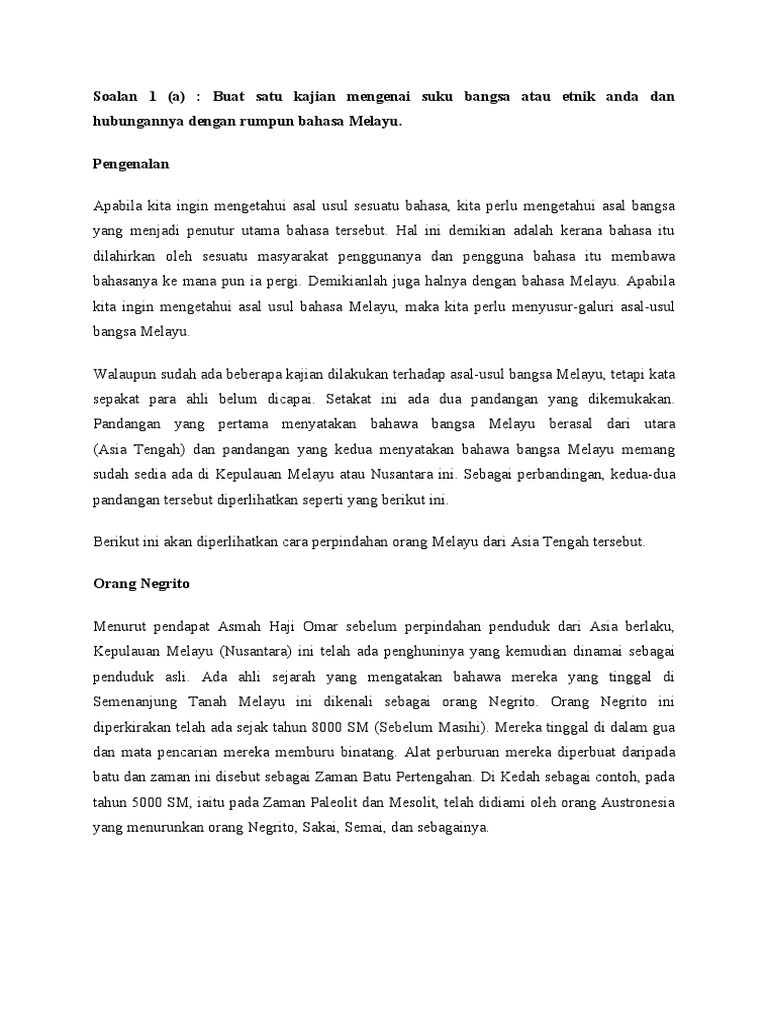 Soalan 1 (a) : Buat satu kajian mengenai suku bangsa atau etnik anda dan hubungannya dengan rumpun bahasa Melayu.

Pengenalan

Apabila kita ingin mengetahui asal usul sesuatu bahasa, kita perlu mengetahui asal bangsa yang menjadi penutur utama bahasa tersebut. Hal ini demikian adalah kerana bahasa itu dilahirkan oleh sesuatu masyarakat penggunanya dan pengguna bahasa itu membawa bahasanya ke mana pun ia pergi. Demikianlah juga halnya dengan bahasa Melayu. Apabila kita ingin mengetahui asal usul bahasa Melayu, maka kita perlu menyusur-galuri asal-usul bangsa Melayu.

Walaupun sudah ada beberapa kajian dilakukan terhadap asal-usul bangsa Melayu, tetapi kata sepakat para ahli belum dicapai. Setakat ini ada dua pandangan yang dikemukakan. Pandangan yang pertama menyatakan bahawa bangsa Melayu berasal dari utara (Asia Tengah) dan pandangan yang kedua menyatakan bahawa bangsa Melayu memang sudah sedia ada di Kepulauan Melayu atau Nusantara ini. Sebagai perbandingan, kedua-dua pandangan tersebut diperlihatkan seperti yang berikut ini.

Berikut ini akan diperlihatkan cara perpindahan orang Melayu dari Asia Tengah tersebut.

Orang Negrito

Menurut pendapat Asmah Haji Omar sebelum perpindahan penduduk dari Asia berlaku, Kepulauan Melayu (Nusantara) ini telah ada penghuninya yang kemudian dinamai sebagai penduduk asli. Ada ahli sejarah yang mengatakan bahawa mereka yang tinggal di Semenanjung Tanah Melayu ini dikenali sebagai orang Negrito. Orang Negrito ini diperkirakan telah ada sejak tahun 8000 SM (Sebelum Masihi). Mereka tinggal di dalam gua dan mata pencarian mereka memburu binatang. Alat perburuan mereka diperbuat daripada batu dan zaman ini disebut sebagai Zaman Batu Pertengahan. Di Kedah sebagai contoh, pada tahun 5000 SM, iaitu pada Zaman Paleolit dan Mesolit, telah didiami oleh orang Austronesia yang menurunkan orang Negrito, Sakai, Semai, dan sebagainya.